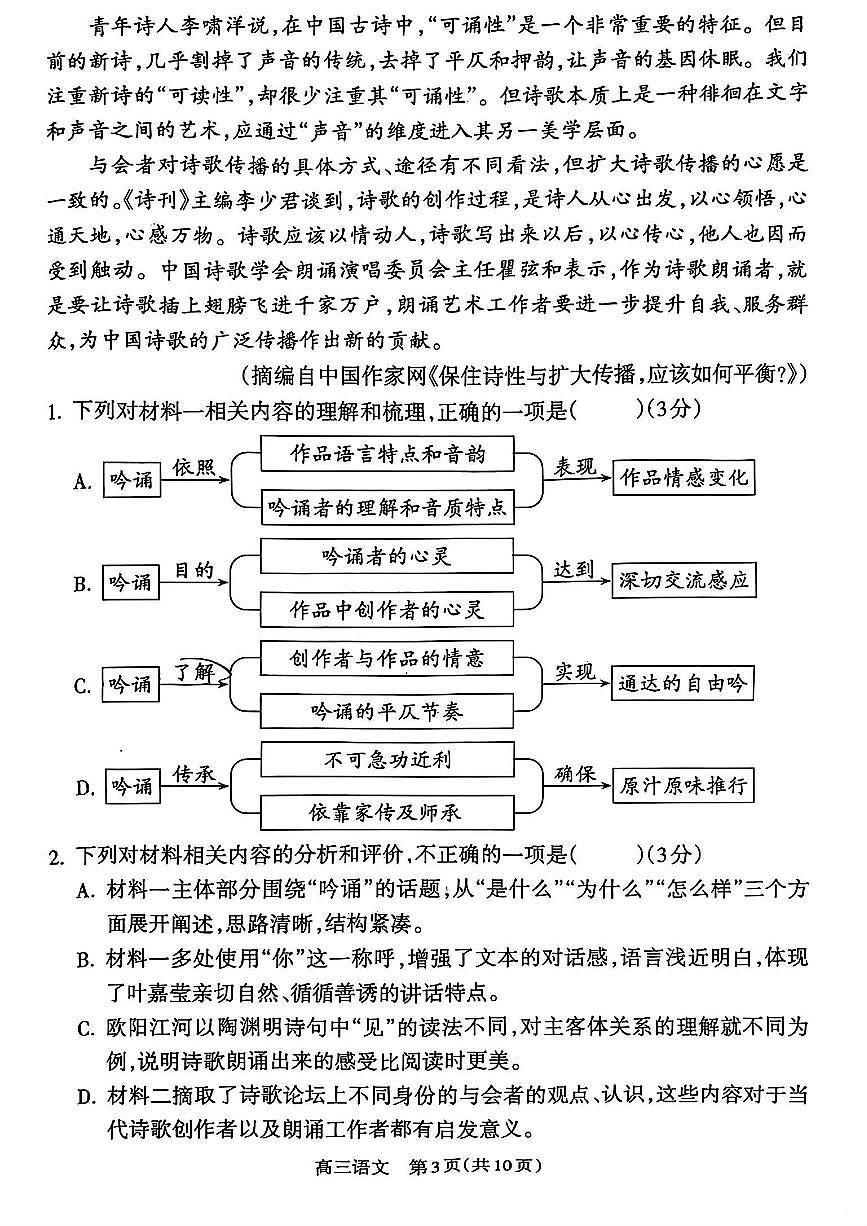 青年诗人李啸洋说，在中国古诗中，“可诵性”是一个非常重要的特征。但目前的新诗，几乎割掉了声音的传统，去掉了平仄和押韵，让声音的基因休眠。我们注重新诗的“可读性”，却很少注重其“可诵性”。但诗歌本质上是一种徘徊在文字和声音之间的艺术，应通过“声音”的维度进入其另一美学层面。

与会者对诗歌传播的具体方式、途径有不同看法，但扩大诗歌传播的心愿是一致的。《诗刊》主编李少君谈到，诗歌的创作过程，是诗人从心出发，以心领悟，心通天地，心感万物。诗歌应该以情动人，诗歌写出来以后，以心传心，他人也因而受到触动。中国诗歌学会朗诵演唱委员会主任瞿弦和表示，作为诗歌朗诵者，就是要让诗歌插上翅膀飞进千家万户，朗诵艺术工作者要进一步提升自我、服务群众，为中国诗歌的广泛传播作出新的贡献。

（摘编自中国作家网《保住诗性与扩大传播，应该如何平衡?》）

1. 下列对材料一相关内容的理解和梳理，正确的一项是(　　)(3分)

A. 吟诵 依照 作品语言特点和音韵 吟诵者的理解和音质特点 表现 作品情感变化

B. 吟诵 目的 吟诵者的心灵 作品中创作者的心灵 达到 深切交流感应

C. 吟诵 了解 创作者与作品的情意 吟诵的平仄节奏 实现 通达的自由吟

D. 吟诵 传承 不可急功近利 依靠家传及师承 确保 原汁原味推行

2. 下列对材料相关内容的分析和评价，不正确的一项是(　　)(3分)

A. 材料一主体部分围绕“吟诵”的话题，从“是什么”“为什么”“怎么样”三个方面展开阐述，思路清晰，结构紧凑。

B. 材料一多处使用“你”这一称呼，增强了文本的对话感，语言浅近明白，体现了叶嘉莹亲切自然、循循善诱的讲话特点。

C. 欧阳江河以陶渊明诗句中“见”的读法不同，对主客体关系的理解就不同为例，说明诗歌朗诵出来的感受比阅读时更美。

D. 材料二摘取了诗歌论坛上不同身份的与会者的观点、认识，这些内容对于当代诗歌创作者以及朗诵工作者都有启发意义。

高三语文　第3页(共10页)